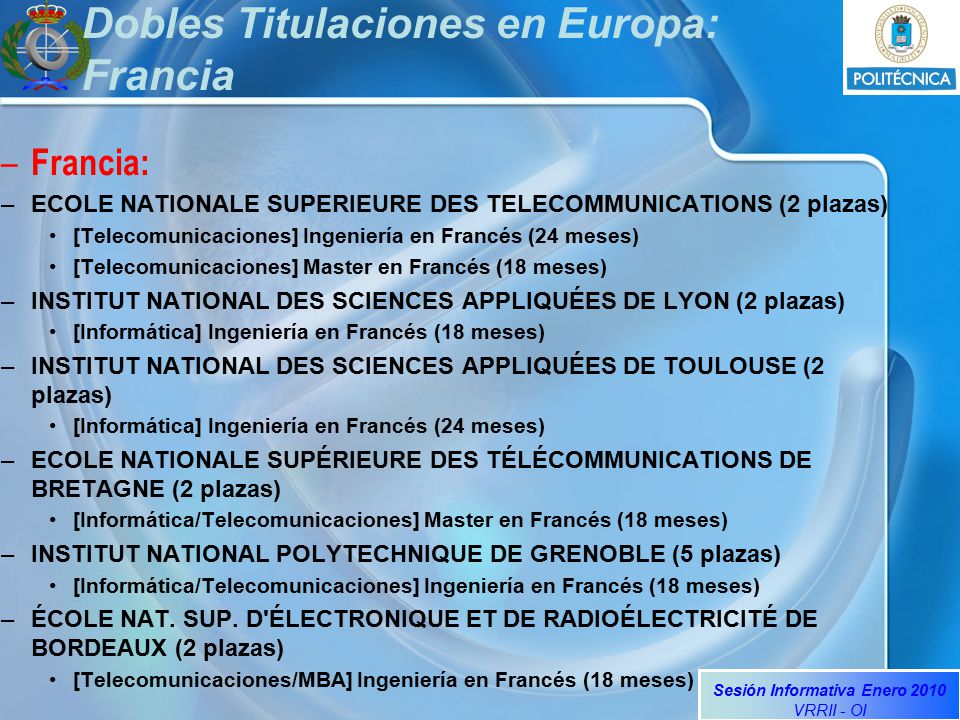 Dobles Titulaciones en Europa: Francia

POLITÉCNICA

– Francia:
– ECOLE NATIONALE SUPERIEURE DES TELECOMMUNICATIONS (2 plazas)
• [Telecomunicaciones] Ingeniería en Francés (24 meses)
• [Telecomunicaciones] Master en Francés (18 meses)
– INSTITUT NATIONAL DES SCIENCES APPLIQUÉES DE LYON (2 plazas)
• [Informática] Ingeniería en Francés (18 meses)
– INSTITUT NATIONAL DES SCIENCES APPLIQUÉES DE TOULOUSE (2 plazas)
• [Informática] Ingeniería en Francés (24 meses)
– ECOLE NATIONALE SUPÉRIEURE DES TÉLÉCOMMUNICATIONS DE BRETAGNE (2 plazas)
• [Informática/Telecomunicaciones] Master en Francés (18 meses)
– INSTITUT NATIONAL POLYTECHNIQUE DE GRENOBLE (5 plazas)
• [Informática/Telecomunicaciones] Ingeniería en Francés (18 meses)
– ÉCOLE NAT. SUP. D'ÉLECTRONIQUE ET DE RADIOÉLECTRICITÉ DE BORDEAUX (2 plazas)
• [Telecomunicaciones/MBA] Ingeniería en Francés (18 meses)

Sesión Informativa Enero 2010
VRRII - OI